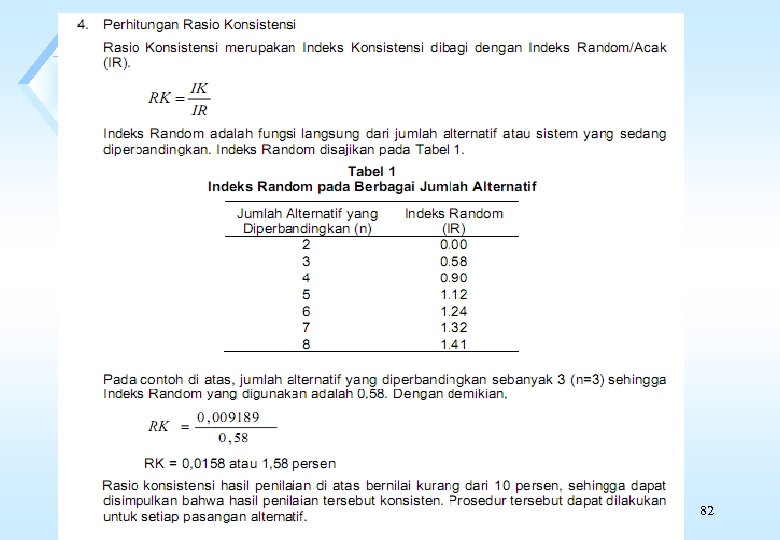 4. Perhitungan Rasio Konsistensi

Rasio Konsistensi merupakan Indeks Konsistensi dibagi dengan Indeks Random/Acak (IR).

$RK = \frac{IK}{IR}$

Indeks Random adalah fungsi langsung dari jumlah alternatif atau sistem yang sedang diperbandingkan. Indeks Random disajikan pada Tabel 1.

Tabel 1
Indeks Random pada Berbagai Jumlah Alternatif

| Jumlah Alternatif yang Diperbandingkan (n) | Indeks Random (IR) |
|---|---|
| 2 | 0.00 |
| 3 | 0.58 |
| 4 | 0.90 |
| 5 | 1.12 |
| 6 | 1.24 |
| 7 | 1.32 |
| 8 | 1.41 |

Pada contoh di atas, jumlah alternatif yang diperbandingkan sebanyak 3 (n=3) sehingga Indeks Random yang digunakan adalah 0,58. Dengan demikian,

$RK = \frac{0,009189}{0,58}$

RK = 0,0158 atau 1,58 persen

Rasio konsistensi hasil penilaian di atas bernilai kurang dari 10 persen, sehingga dapat disimpulkan bahwa hasil penilaian tersebut konsisten. Prosedur tersebut dapat dilakukan untuk setiap pasangan alternatif.

82